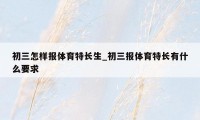 初三怎样报体育特长生_初三报体育特长有什么要求